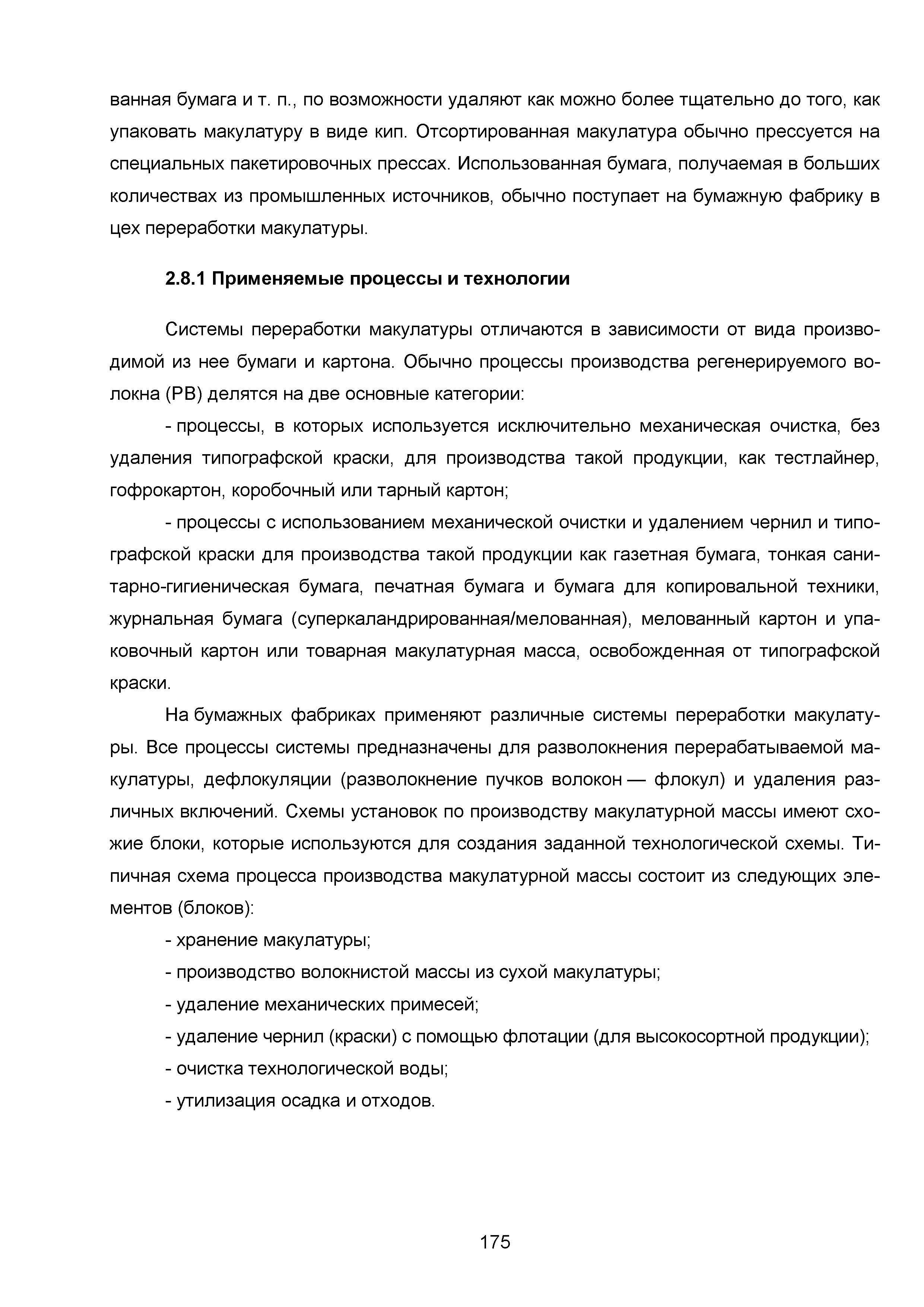 ванная бумага и т. п., по возможности удаляют как можно более тщательно до того, как упаковать макулатуру в виде кип. Отсортированная макулатура обычно прессуется на специальных пакетировочных прессах. Использованная бумага, получаемая в больших количествах из промышленных источников, обычно поступает на бумажную фабрику в цех переработки макулатуры.

2.8.1 Применяемые процессы и технологии

Системы переработки макулатуры отличаются в зависимости от вида производимой из нее бумаги и картона. Обычно процессы производства регенерируемого волокна (РВ) делятся на две основные категории:

- процессы, в которых используется исключительно механическая очистка, без удаления типографской краски, для производства такой продукции, как тестлайнер, гофрокартон, коробочный или тарный картон;

- процессы с использованием механической очистки и удалением чернил и типографской краски для производства такой продукции как газетная бумага, тонкая санитарно-гигиеническая бумага, печатная бумага и бумага для копировальной техники, журнальная бумага (суперкаландрированная/мелованная), мелованный картон и упаковочный картон или товарная макулатурная масса, освобожденная от типографской краски.

На бумажных фабриках применяют различные системы переработки макулатуры. Все процессы системы предназначены для разволокнения перерабатываемой макулатуры, дефлокуляции (разволокнение пучков волокон — флокул) и удаления различных включений. Схемы установок по производству макулатурной массы имеют схожие блоки, которые используются для создания заданной технологической схемы. Типичная схема процесса производства макулатурной массы состоит из следующих элементов (блоков):

- хранение макулатуры;

- производство волокнистой массы из сухой макулатуры;

- удаление механических примесей;

- удаление чернил (краски) с помощью флотации (для высокосортной продукции);

- очистка технологической воды;

- утилизация осадка и отходов.

175